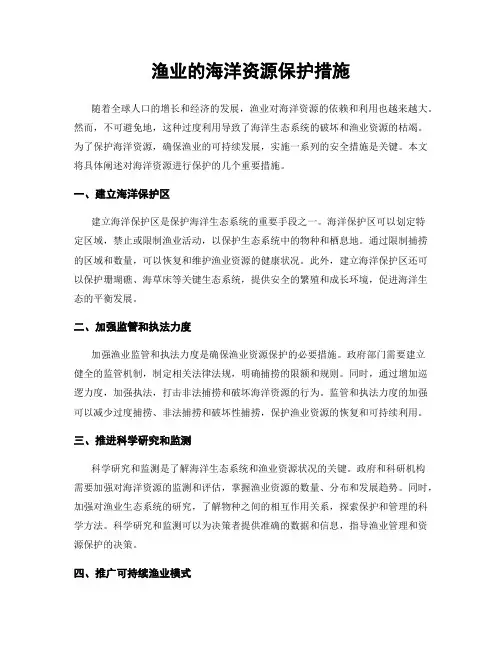 渔业的海洋资源保护措施

随着全球人口的增长和经济的发展，渔业对海洋资源的依赖和利用也越来越大。然而，不可避免地，这种过度利用导致了海洋生态系统的破坏和渔业资源的枯竭。为了保护海洋资源，确保渔业的可持续发展，实施一系列的安全措施是关键。本文将具体阐述对海洋资源进行保护的几个重要措施。

一、建立海洋保护区

建立海洋保护区是保护海洋生态系统的重要手段之一。海洋保护区可以划定特定区域，禁止或限制渔业活动，以保护生态系统中的物种和栖息地。通过限制捕捞的区域和数量，可以恢复和维护渔业资源的健康状况。此外，建立海洋保护区还可以保护珊瑚礁、海草床等关键生态系统，提供安全的繁殖和成长环境，促进海洋生态的平衡发展。

二、加强监管和执法力度

加强渔业监管和执法力度是确保渔业资源保护的必要措施。政府部门需要建立健全的监管机制，制定相关法律法规，明确捕捞的限额和规则。同时，通过增加巡逻力度，加强执法，打击非法捕捞和破坏海洋资源的行为。监管和执法力度的加强可以减少过度捕捞、非法捕捞和破坏性捕捞，保护渔业资源的恢复和可持续利用。

三、推进科学研究和监测

科学研究和监测是了解海洋生态系统和渔业资源状况的关键。政府和科研机构需要加强对海洋资源的监测和评估，掌握渔业资源的数量、分布和发展趋势。同时，加强对渔业生态系统的研究，了解物种之间的相互作用关系，探索保护和管理的科学方法。科学研究和监测可以为决策者提供准确的数据和信息，指导渔业管理和资源保护的决策。

四、推广可持续渔业模式